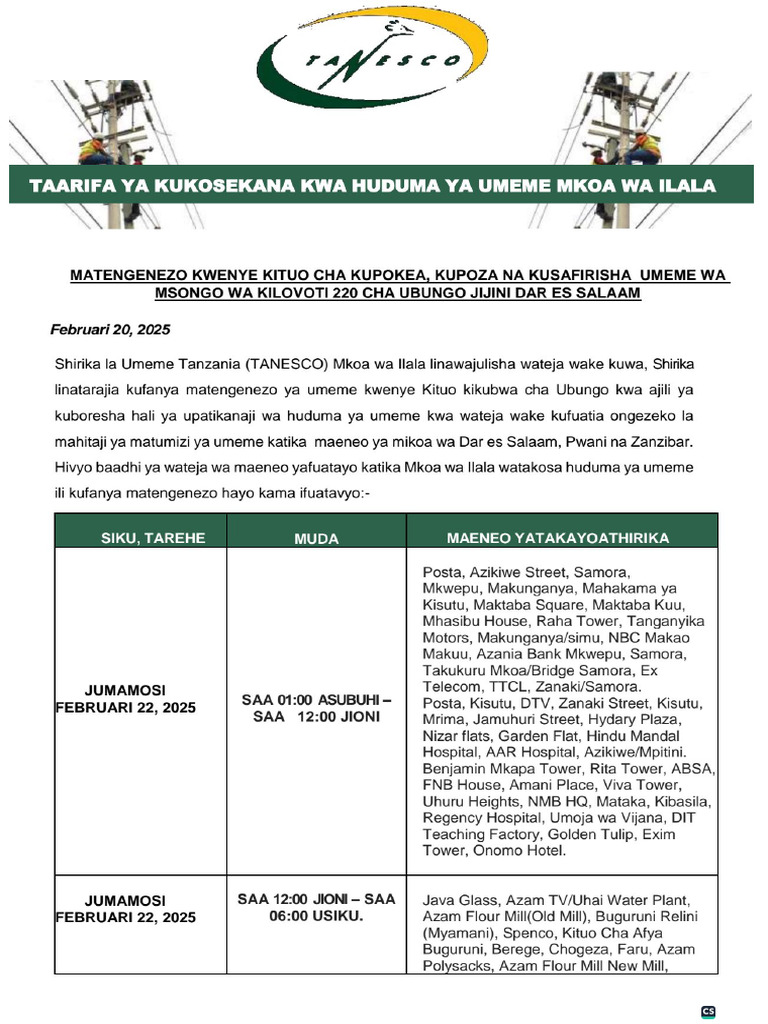 TANESCO

TAARIFA YA KUKOSEKANA KWA HUDUMA YA UMEME MKOA WA ILALA

MATENGENEZO KWENYE KITUO CHA KUPOKEA, KUPOZA NA KUSAFIRISHA UMEME WA MSONGO WA KILOVOTI 220 CHA UBUNGO JIJINI DAR ES SALAAM

Februari 20, 2025

Shirika la Umeme Tanzania (TANESCO) Mkoa wa Ilala linawajulisha wateja wake kuwa, Shirika linatarajia kufanya matengenezo ya umeme kwenye Kituo kikubwa cha Ubungo kwa ajili ya kuboresha hali ya upatikanaji wa huduma ya umeme kwa wateja wake kufuatia ongezeko la mahitaji ya matumizi ya umeme katika maeneo ya mikoa wa Dar es Salaam, Pwani na Zanzibar. Hivyo baadhi ya wateja wa maeneo yafuatayo katika Mkoa wa Ilala watakosa huduma ya umeme ili kufanya matengenezo hayo kama ifuatavyo:-

| SIKU, TAREHE | MUDA | MAENEO YATAKAYOATHIRIKA |
|---|---|---|
| JUMAMOSI FEBRUARI 22, 2025 | SAA 01:00 ASUBUHI – SAA 12:00 JIONI | Posta, Azikiwe Street, Samora, Mkwepu, Makunganya, Mahakama ya Kisutu, Maktaba Square, Maktaba Kuu, Mhasibu House, Raha Tower, Tanganyika Motors, Makunganya/simu, NBC Makao Makuu, Azania Bank Mkwepu, Samora, Takukuru Mkoa/Bridge Samora, Ex Telecom, TTCL, Zanaki/Samora. Posta, Kisutu, DTV, Zanaki Street, Kisutu, Mrima, Jamuhuri Street, Hydary Plaza, Nizar flats, Garden Flat, Hindu Mandal Hospital, AAR Hospital, Azikiwe/Mpitini. Benjamin Mkapa Tower, Rita Tower, ABSA, FNB House, Amani Place, Viva Tower, Uhuru Heights, NMB HQ, Mataka, Kibasila, Regency Hospital, Umoja wa Vijana, DIT Teaching Factory, Golden Tulip, Exim Tower, Onomo Hotel. |
| JUMAMOSI FEBRUARI 22, 2025 | SAA 12:00 JIONI – SAA 06:00 USIKU. | Java Glass, Azam TV/Uhai Water Plant, Azam Flour Mill(Old Mill), Buguruni Relini (Myamani), Spenco, Kituo Cha Afya Buguruni, Berege, Chogeza, Faru, Azam Polysacks, Azam Flour Mill New Mill, |

CS